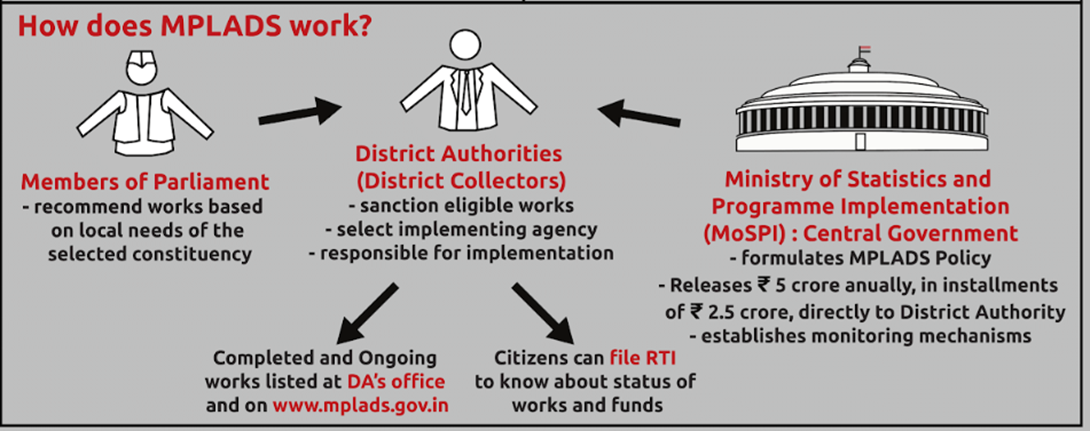 How does MPLADS work?

Members of Parliament
- recommend works based on local needs of the selected constituency

District Authorities (District Collectors)
- sanction eligible works
- select implementing agency
- responsible for implementation

Ministry of Statistics and Programme Implementation (MoSPI) : Central Government
- formulates MPLADS Policy
- Releases ₹ 5 crore anually, in installments of ₹ 2.5 crore, directly to District Authority
- establishes monitoring mechanisms

Completed and Ongoing works listed at DA's office and on www.mplads.gov.in

Citizens can file RTI to know about status of works and funds